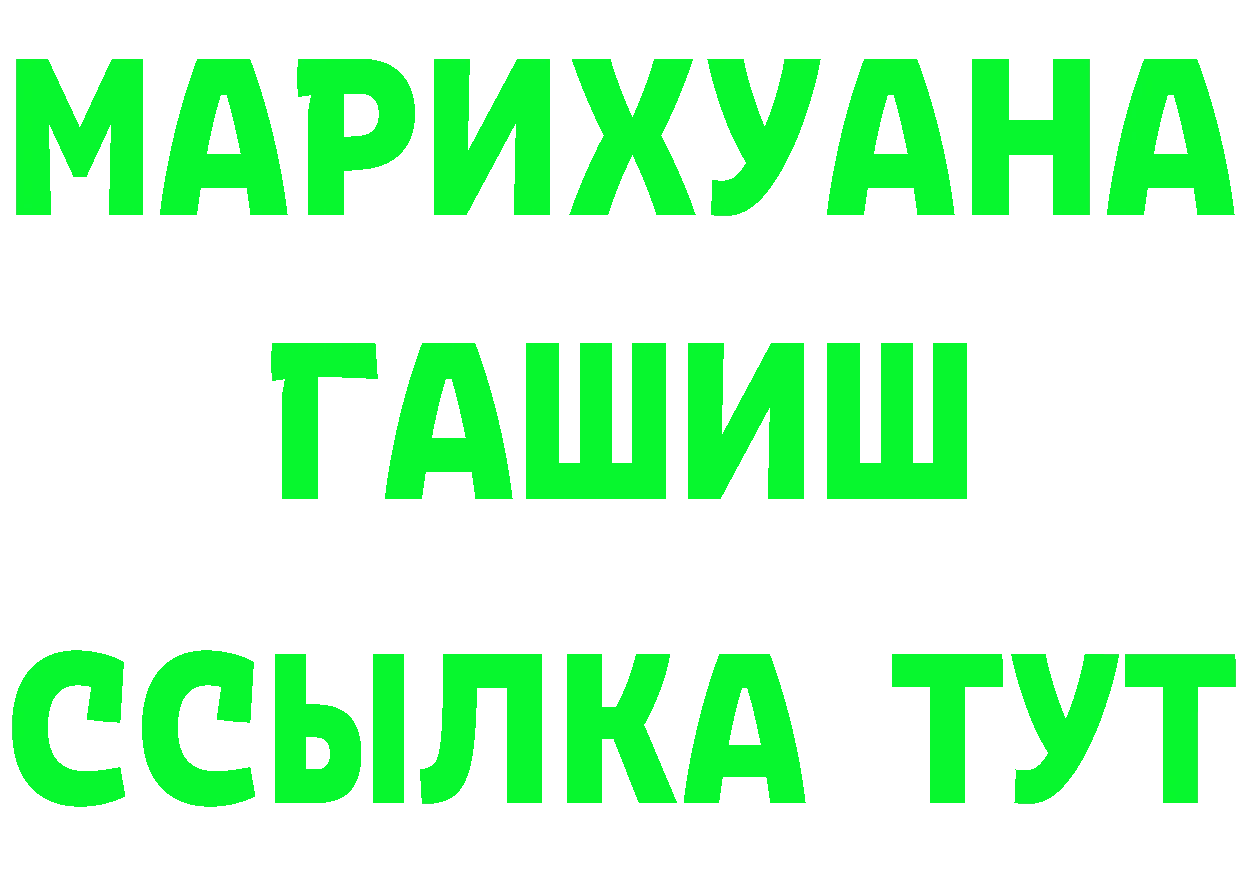 МАРИХУАНА
ГАШИШ
ССЫЛКА ТУТ